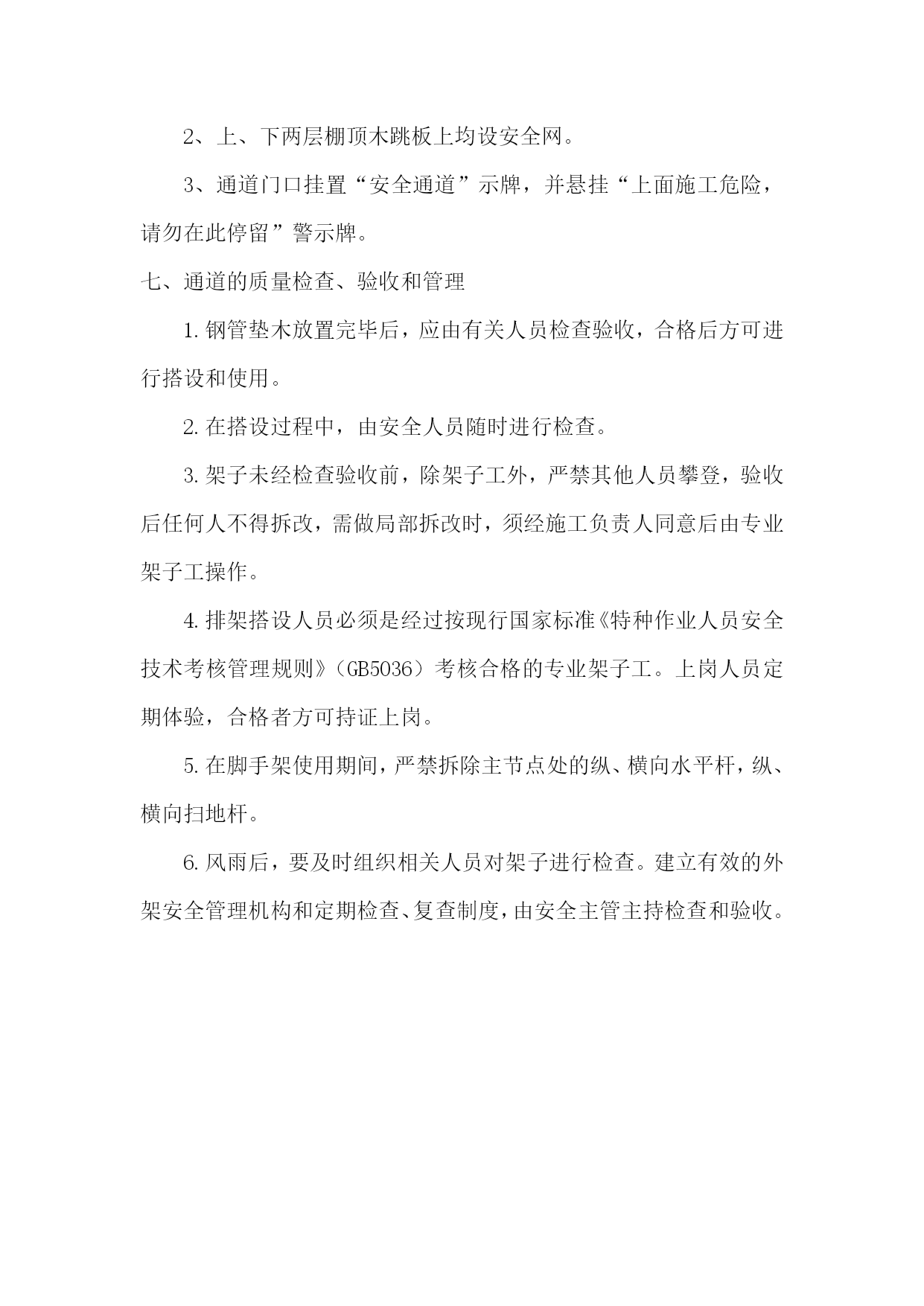 2、上、下两层棚顶木跳板上均设安全网。

3、通道门口挂置“安全通道”示牌，并悬挂“上面施工危险，请勿在此停留”警示牌。

七、通道的质量检查、验收和管理

1.钢管垫木放置完毕后，应由有关人员检查验收，合格后方可进行搭设和使用。

2.在搭设过程中，由安全人员随时进行检查。

3.架子未经检查验收前，除架子工外，严禁其他人员攀登，验收后任何人不得拆改，需做局部拆改时，须经施工负责人同意后由专业架子工操作。

4.排架搭设人员必须是经过按现行国家标准《特种作业人员安全技术考核管理规则》（GB5036）考核合格的专业架子工。上岗人员定期体验，合格者方可持证上岗。

5.在脚手架使用期间，严禁拆除主节点处的纵、横向水平杆，纵、横向扫地杆。

6.风雨后，要及时组织相关人员对架子进行检查。建立有效的外架安全管理机构和定期检查、复查制度，由安全主管主持检查和验收。